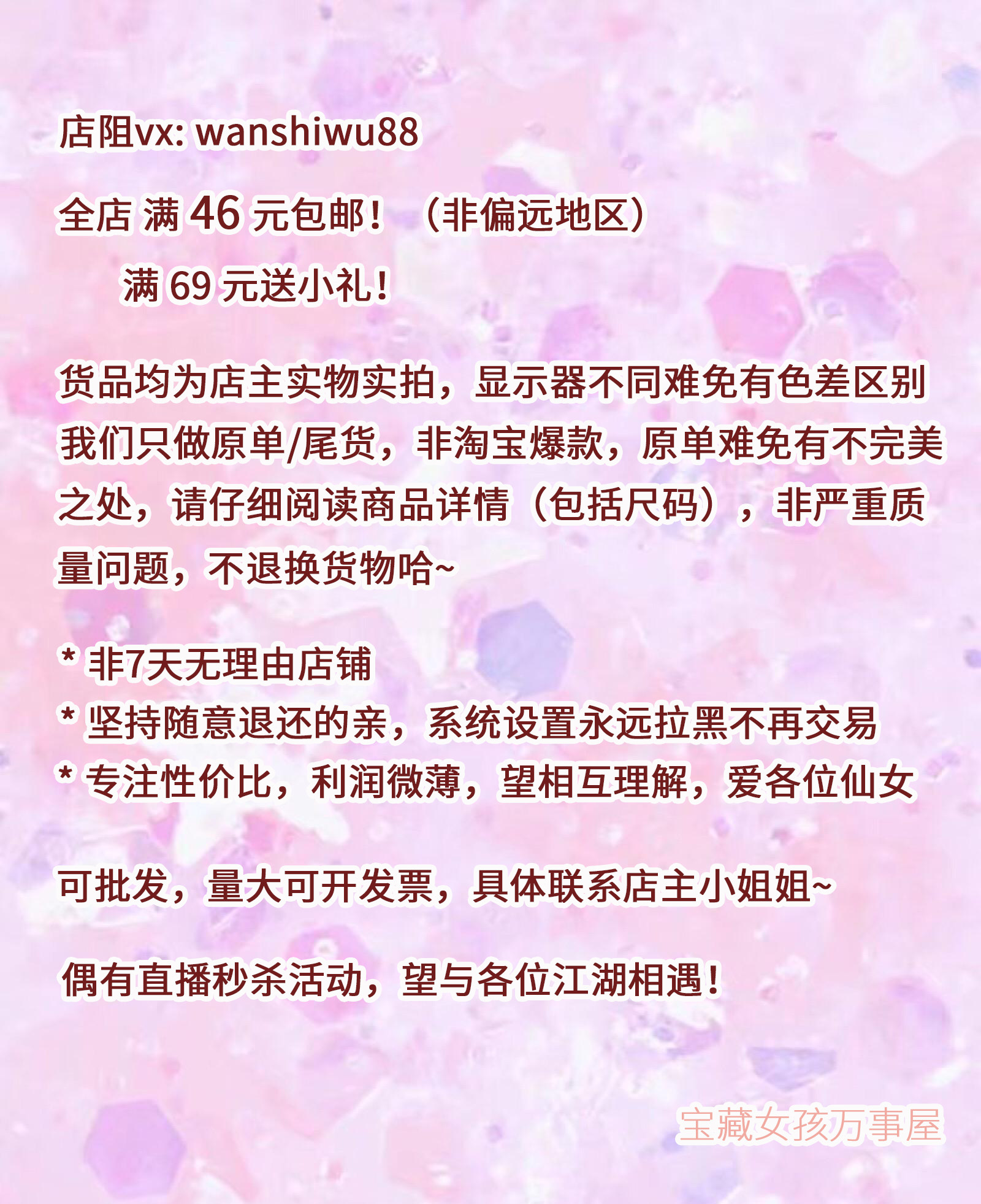 店阻vx: wanshiwu88

全店 满46元包邮！（非偏远地区）

满69元送小礼！

货品均为店主实物实拍，显示器不同难免有色差区别我们只做原单/尾货，非淘宝爆款，原单难免有不完美之处，请仔细阅读商品详情（包括尺码），非严重质量问题，不退换货物哈~

* 非7天无理由店铺
* 坚持随意退还的亲，系统设置永远拉黑不再交易
* 专注性价比，利润微薄，望相互理解，爱各位仙女

可批发，量大可开发票，具体联系店主小姐姐~

偶有直播秒杀活动，望与各位江湖相遇！

宝藏女孩万事屋